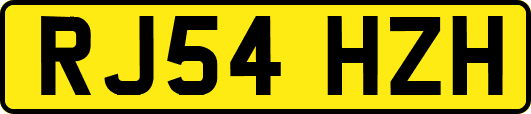 RJ54 HZH